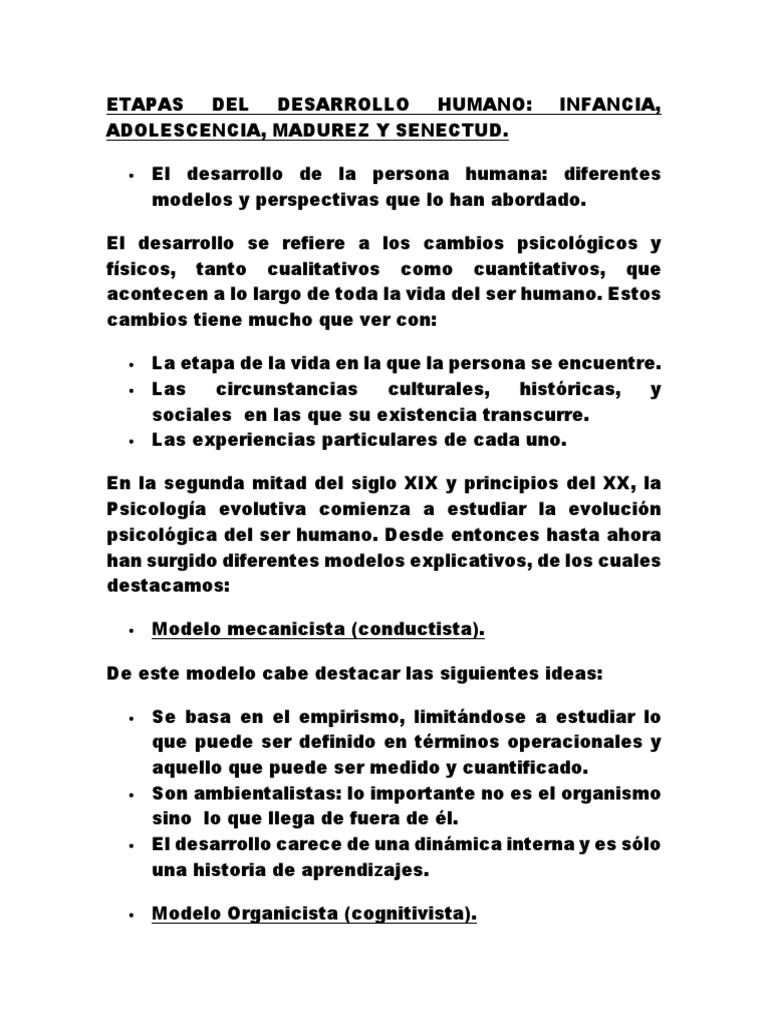 ETAPAS DEL DESARROLLO HUMANO: INFANCIA, ADOLESCENCIA, MADUREZ Y SENECTUD.

• El desarrollo de la persona humana: diferentes modelos y perspectivas que lo han abordado.

El desarrollo se refiere a los cambios psicológicos y físicos, tanto cualitativos como cuantitativos, que acontecen a lo largo de toda la vida del ser humano. Estos cambios tiene mucho que ver con:

• La etapa de la vida en la que la persona se encuentre.
• Las circunstancias culturales, históricas, y sociales en las que su existencia transcurre.
• Las experiencias particulares de cada uno.

En la segunda mitad del siglo XIX y principios del XX, la Psicología evolutiva comienza a estudiar la evolución psicológica del ser humano. Desde entonces hasta ahora han surgido diferentes modelos explicativos, de los cuales destacamos:

• Modelo mecanicista (conductista).

De este modelo cabe destacar las siguientes ideas:

• Se basa en el empirismo, limitándose a estudiar lo que puede ser definido en términos operacionales y aquello que puede ser medido y cuantificado.
• Son ambientalistas: lo importante no es el organismo sino lo que llega de fuera de él.
• El desarrollo carece de una dinámica interna y es sólo una historia de aprendizajes.

• Modelo Organicista (cognitivista).